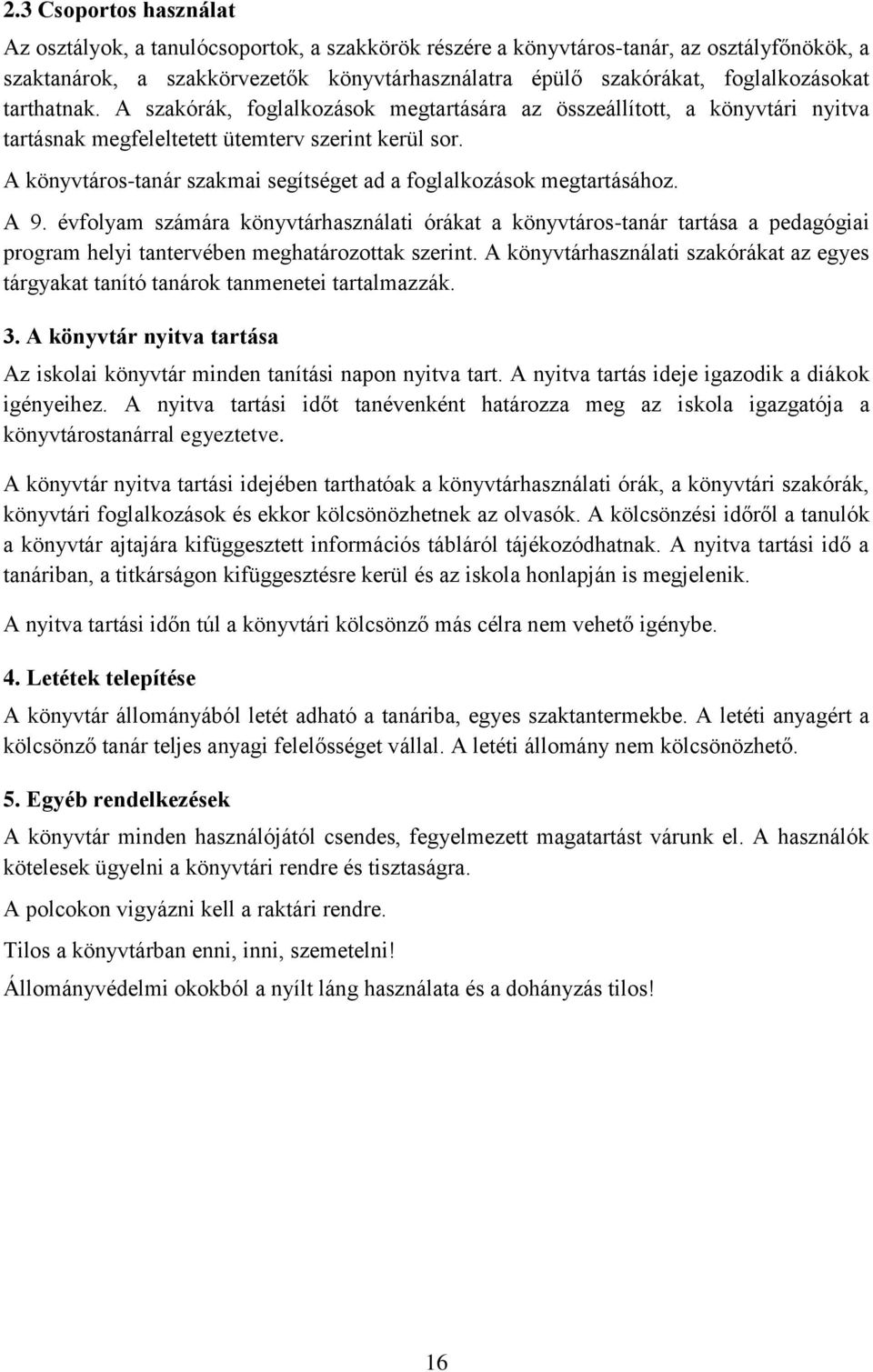 2.3 Csoportos használat

Az osztályok, a tanulócsoportok, a szakkörök részére a könyvtáros-tanár, az osztályfőnökök, a szaktanárok, a szakkörvezetők könyvtárhasználatra épülő szakórákat, foglalkozásokat tarthatnak. A szakórák, foglalkozások megtartására az összeállított, a könyvtári nyitva tartásnak megfeleltetett ütemterv szerint kerül sor.

A könyvtáros-tanár szakmai segítséget ad a foglalkozások megtartásához.

A 9. évfolyam számára könyvtárhasználati órákat a könyvtáros-tanár tartása a pedagógiai program helyi tantervében meghatározottak szerint. A könyvtárhasználati szakórákat az egyes tárgyakat tanító tanárok tanmenetei tartalmazzák.

3. A könyvtár nyitva tartása

Az iskolai könyvtár minden tanítási napon nyitva tart. A nyitva tartás ideje igazodik a diákok igényeihez. A nyitva tartási időt tanévenként határozza meg az iskola igazgatója a könyvtárostanárral egyeztetve.

A könyvtár nyitva tartási idejében tarthatóak a könyvtárhasználati órák, a könyvtári szakórák, könyvtári foglalkozások és ekkor kölcsönözhetnek az olvasók. A kölcsönzési időről a tanulók a könyvtár ajtajára kifüggesztett információs tábláról tájékozódhatnak. A nyitva tartási idő a tanáriban, a titkárságon kifüggesztésre kerül és az iskola honlapján is megjelenik.

A nyitva tartási időn túl a könyvtári kölcsönző más célra nem vehető igénybe.

4. Letétek telepítése

A könyvtár állományából letét adható a tanáriba, egyes szaktantermekbe. A letéti anyagért a kölcsönző tanár teljes anyagi felelősséget vállal. A letéti állomány nem kölcsönözhető.

5. Egyéb rendelkezések

A könyvtár minden használójától csendes, fegyelmezett magatartást várunk el. A használók kötelesek ügyelni a könyvtári rendre és tisztaságra.

A polcokon vigyázni kell a raktári rendre.

Tilos a könyvtárban enni, inni, szemetelni!

Állományvédelmi okokból a nyílt láng használata és a dohányzás tilos!

16